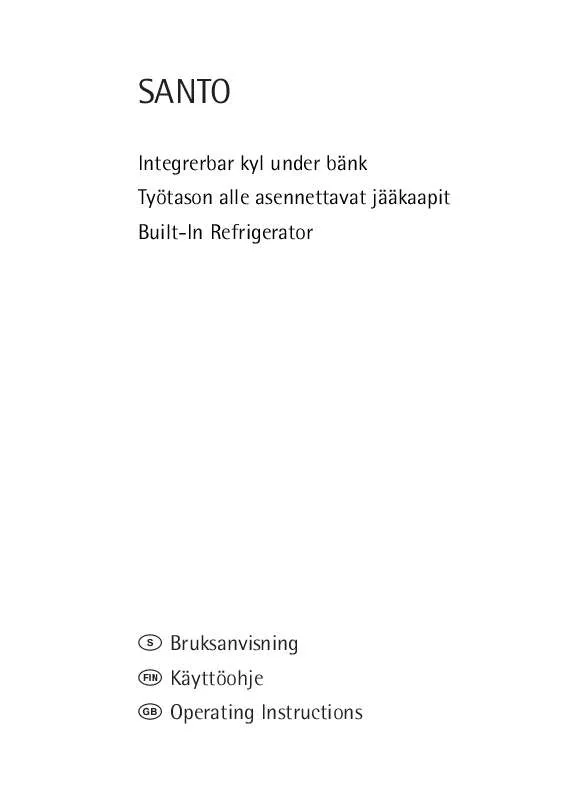 SANTO

Integrerbar kyl under bänk
Työtason alle asennettavat jääkaapit
Built-In Refrigerator

S Bruksanvisning
FIN Käyttöohje
GB Operating Instructions